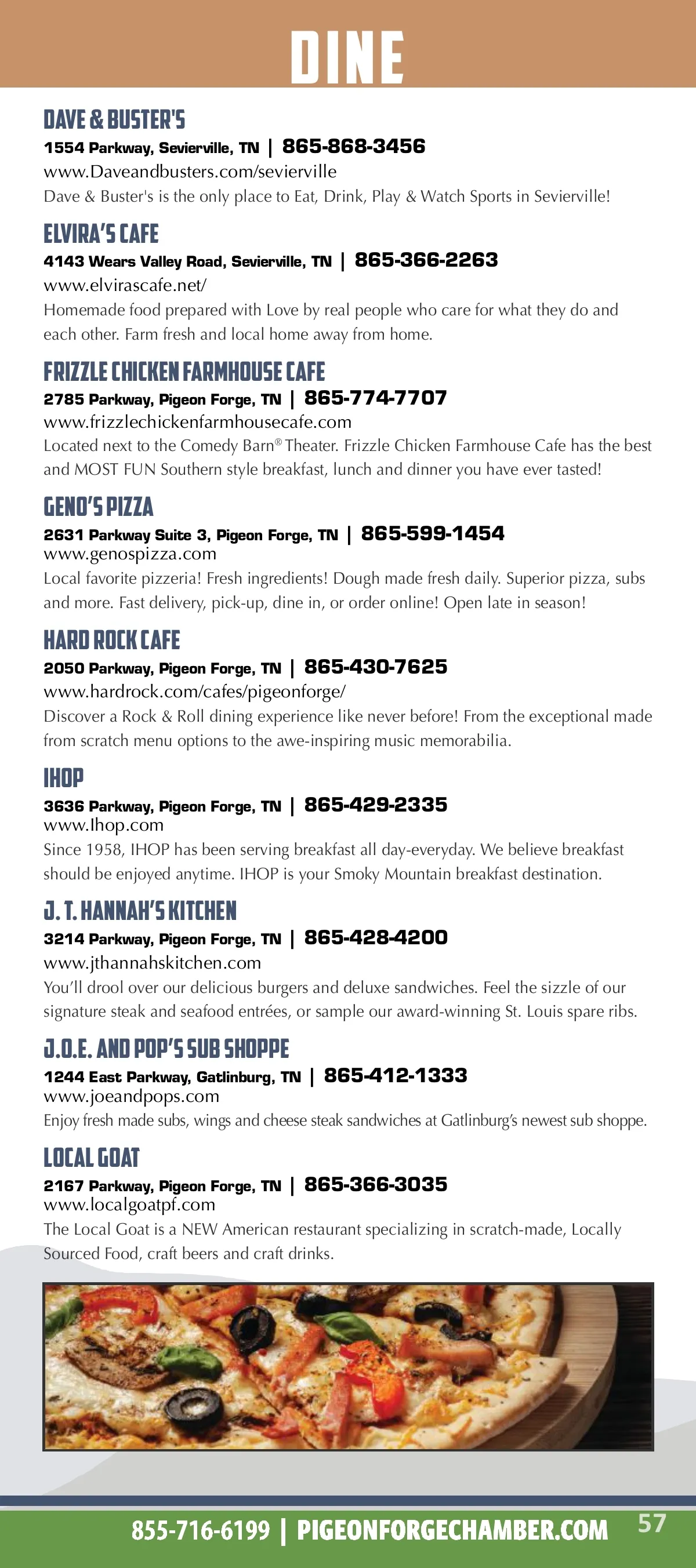 DINE

DAVE & BUSTER'S
1554 Parkway, Sevierville, TN | 865-868-3456
www.Daveandbusters.com/sevierville
Dave & Buster's is the only place to Eat, Drink, Play & Watch Sports in Sevierville!

ELVIRA'S CAFE
4143 Wears Valley Road, Sevierville, TN | 865-366-2263
www.elvirascafe.net/
Homemade food prepared with Love by real people who care for what they do and each other. Farm fresh and local home away from home.

FRIZZLE CHICKEN FARMHOUSE CAFE
2785 Parkway, Pigeon Forge, TN | 865-774-7707
www.frizzlechickenfarmhousecafe.com
Located next to the Comedy Barn® Theater. Frizzle Chicken Farmhouse Cafe has the best and MOST FUN Southern style breakfast, lunch and dinner you have ever tasted!

GENO'S PIZZA
2631 Parkway Suite 3, Pigeon Forge, TN | 865-599-1454
www.genospizza.com
Local favorite pizzeria! Fresh ingredients! Dough made fresh daily. Superior pizza, subs and more. Fast delivery, pick-up, dine in, or order online! Open late in season!

HARD ROCK CAFE
2050 Parkway, Pigeon Forge, TN | 865-430-7625
www.hardrock.com/cafes/pigeonforge/
Discover a Rock & Roll dining experience like never before! From the exceptional made from scratch menu options to the awe-inspiring music memorabilia.

IHOP
3636 Parkway, Pigeon Forge, TN | 865-429-2335
www.Ihop.com
Since 1958, IHOP has been serving breakfast all day-everyday. We believe breakfast should be enjoyed anytime. IHOP is your Smoky Mountain breakfast destination.

J. T. HANNAH'S KITCHEN
3214 Parkway, Pigeon Forge, TN | 865-428-4200
www.jthannahskitchen.com
You'll drool over our delicious burgers and deluxe sandwiches. Feel the sizzle of our signature steak and seafood entrées, or sample our award-winning St. Louis spare ribs.

J.O.E. AND POP'S SUB SHOPPE
1244 East Parkway, Gatlinburg, TN | 865-412-1333
www.joeandpops.com
Enjoy fresh made subs, wings and cheese steak sandwiches at Gatlinburg's newest sub shoppe.

LOCAL GOAT
2167 Parkway, Pigeon Forge, TN | 865-366-3035
www.localgoatpf.com
The Local Goat is a NEW American restaurant specializing in scratch-made, Locally Sourced Food, craft beers and craft drinks.

855-716-6199 | PIGEONFORGECHAMBER.COM 57